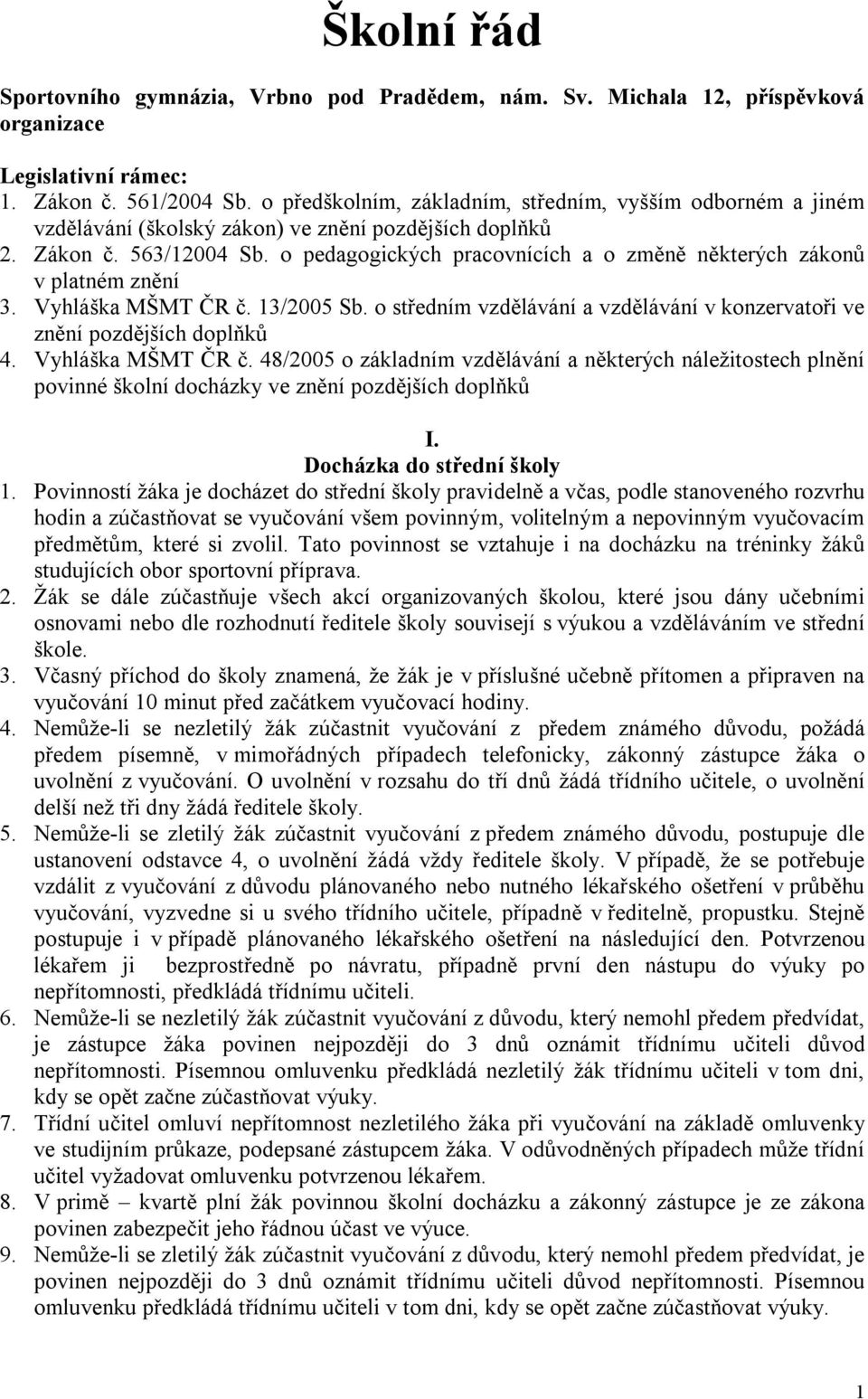 Školní řád

Sportovního gymnázia, Vrbno pod Pradědem, nám. Sv. Michala 12, příspěvková organizace

Legislativní rámec:
1. Zákon č. 561/2004 Sb. o předškolním, základním, středním, vyšším odborném a jiném vzdělávání (školský zákon) ve znění pozdějších doplňků
2. Zákon č. 563/12004 Sb. o pedagogických pracovnících a o změně některých zákonů v platném znění
3. Vyhláška MŠMT ČR č. 13/2005 Sb. o středním vzdělávání a vzdělávání v konzervatoři ve znění pozdějších doplňků
4. Vyhláška MŠMT ČR č. 48/2005 o základním vzdělávání a některých náležitostech plnění povinné školní docházky ve znění pozdějších doplňků

I.
Docházka do střední školy

1. Povinností žáka je docházet do střední školy pravidelně a včas, podle stanoveného rozvrhu hodin a zúčastňovat se vyučování všem povinným, volitelným a nepovinným vyučovacím předmětům, které si zvolil. Tato povinnost se vztahuje i na docházku na tréninky žáků studujících obor sportovní příprava.
2. Žák se dále zúčastňuje všech akcí organizovaných školou, které jsou dány učebními osnovami nebo dle rozhodnutí ředitele školy souvisejí s výukou a vzděláváním ve střední škole.
3. Včasný příchod do školy znamená, že žák je v příslušné učebně přítomen a připraven na vyučování 10 minut před začátkem vyučovací hodiny.
4. Nemůže-li se nezletilý žák zúčastnit vyučování z předem známého důvodu, požádá předem písemně, v mimořádných případech telefonicky, zákonný zástupce žáka o uvolnění z vyučování. O uvolnění v rozsahu do tří dnů žádá třídního učitele, o uvolnění delší než tři dny žádá ředitele školy.
5. Nemůže-li se zletilý žák zúčastnit vyučování z předem známého důvodu, postupuje dle ustanovení odstavce 4, o uvolnění žádá vždy ředitele školy. V případě, že se potřebuje vzdálit z vyučování z důvodu plánovaného nebo nutného lékařského ošetření v průběhu vyučování, vyzvedne si u svého třídního učitele, případně v ředitelně, propustku. Stejně postupuje i v případě plánovaného lékařského ošetření na následující den. Potvrzenou lékařem ji bezprostředně po návratu, případně první den nástupu do výuky po nepřítomnosti, předkládá třídnímu učiteli.
6. Nemůže-li se nezletilý žák zúčastnit vyučování z důvodu, který nemohl předem předvídat, je zástupce žáka povinen nejpozději do 3 dnů oznámit třídnímu učiteli důvod nepřítomnosti. Písemnou omluvenku předkládá nezletilý žák třídnímu učiteli v tom dni, kdy se opět začne zúčastňovat výuky.
7. Třídní učitel omluví nepřítomnost nezletilého žáka při vyučování na základě omluvenky ve studijním průkaze, podepsané zástupcem žáka. V odůvodněných případech může třídní učitel vyžadovat omluvenku potvrzenou lékařem.
8. V primě – kvartě plní žák povinnou školní docházku a zákonný zástupce je ze zákona povinen zabezpečit jeho řádnou účast ve výuce.
9. Nemůže-li se zletilý žák zúčastnit vyučování z důvodu, který nemohl předem předvídat, je povinen nejpozději do 3 dnů oznámit třídnímu učiteli důvod nepřítomnosti. Písemnou omluvenku předkládá třídnímu učiteli v tom dni, kdy se opět začne zúčastňovat výuky.

1